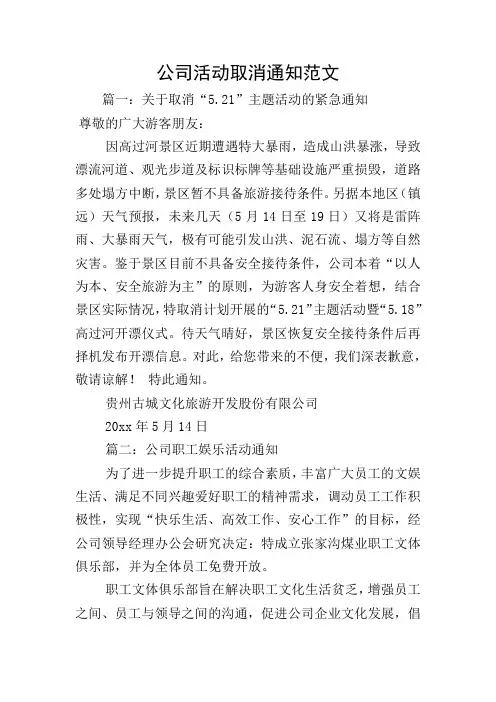 公司活动取消通知范文

篇一：关于取消“5.21”主题活动的紧急通知

尊敬的广大游客朋友：

因高过河景区近期遭遇特大暴雨，造成山洪暴涨，导致漂流河道、观光步道及标识标牌等基础设施严重损毁，道路多处塌方中断，景区暂不具备旅游接待条件。另据本地区（镇远）天气预报，未来几天（5月14日至19日）又将是雷阵雨、大暴雨天气，极有可能引发山洪、泥石流、塌方等自然灾害。鉴于景区目前不具备安全接待条件，公司本着“以人为本、安全旅游为主”的原则，为游客人身安全着想，结合景区实际情况，特取消计划开展的“5.21”主题活动暨“5.18”高过河开漂仪式。待天气晴好，景区恢复安全接待条件后再择机发布开漂信息。对此，给您带来的不便，我们深表歉意，敬请谅解！ 特此通知。

贵州古城文化旅游开发股份有限公司

20xx年5月14日

篇二：公司职工娱乐活动通知

为了进一步提升职工的综合素质，丰富广大员工的文娱生活、满足不同兴趣爱好职工的精神需求，调动员工工作积极性，实现“快乐生活、高效工作、安心工作”的目标，经公司领导经理办公会研究决定：特成立张家沟煤业职工文体俱乐部，并为全体员工免费开放。

职工文体俱乐部旨在解决职工文化生活贫乏，增强员工之间、员工与领导之间的沟通，促进公司企业文化发展，倡